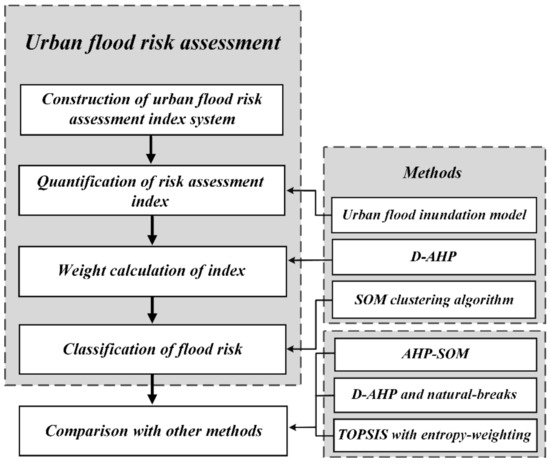 Urban flood risk assessment

Construction of urban flood risk assessment index system

Quantification of risk assessment index

Weight calculation of index

Classification of flood risk

Comparison with other methods

Methods

Urban flood inundation model

D-AHP

SOM clustering algorithm

AHP-SOM

D-AHP and natural-breaks

TOPSIS with entropy-weighting